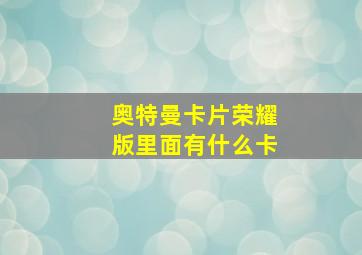 奥特曼卡片荣耀版里面有什么卡